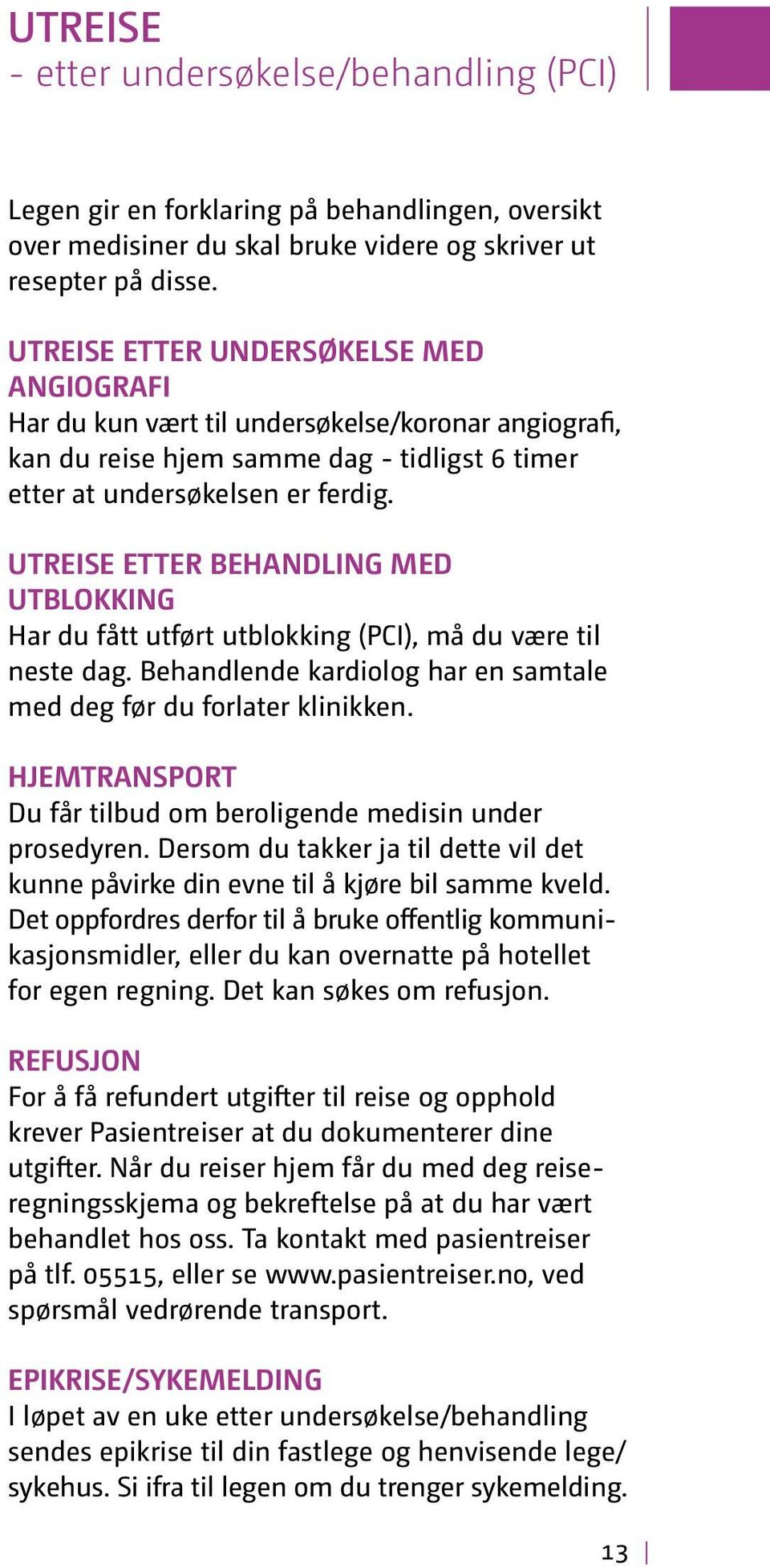 UTREISE
- etter undersøkelse/behandling (PCI)

Legen gir en forklaring på behandlingen, oversikt over medisiner du skal bruke videre og skriver ut resepter på disse.

UTREISE ETTER UNDERSØKELSE MED ANGIOGRAFI
Har du kun vært til undersøkelse/koronar angiografi, kan du reise hjem samme dag - tidligst 6 timer etter at undersøkelsen er ferdig.

UTREISE ETTER BEHANDLING MED UTBLOKKING
Har du fått utført utblokking (PCI), må du være til neste dag. Behandlende kardiolog har en samtale med deg før du forlater klinikken.

HJEMTRANSPORT
Du får tilbud om beroligende medisin under prosedyren. Dersom du takker ja til dette vil det kunne påvirke din evne til å kjøre bil samme kveld. Det oppfordres derfor til å bruke offentlig kommunikasjonsmidler, eller du kan overnatte på hotellet for egen regning. Det kan søkes om refusjon.

REFUSJON
For å få refundert utgifter til reise og opphold krever Pasientreiser at du dokumenterer dine utgifter. Når du reiser hjem får du med deg reiseregningsskjema og bekreftelse på at du har vært behandlet hos oss. Ta kontakt med pasientreiser på tlf. 05515, eller se www.pasientreiser.no, ved spørsmål vedrørende transport.

EPIKRISE/SYKEMELDING
I løpet av en uke etter undersøkelse/behandling sendes epikrise til din fastlege og henvisende lege/sykehus. Si ifra til legen om du trenger sykemelding.

13